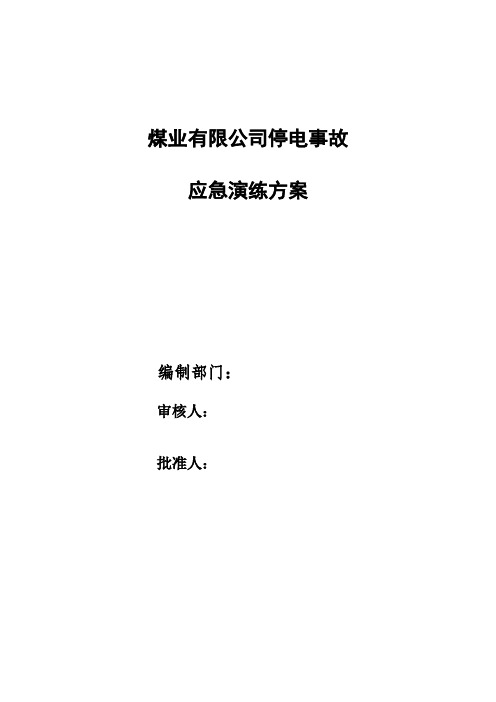 煤业有限公司停电事故

应急演练方案

编制部门：

审核人：

批准人：